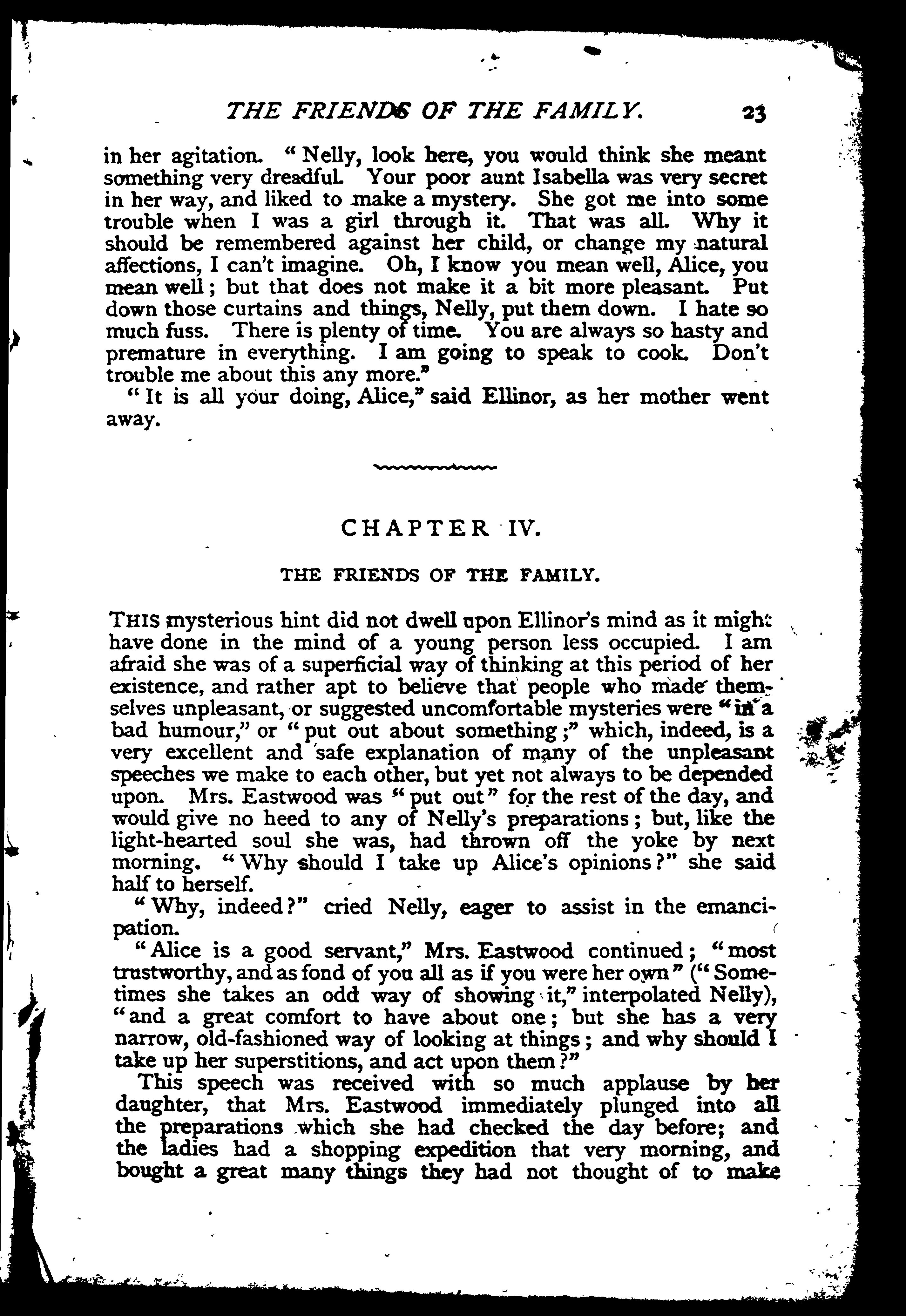 THE FRIENDS OF THE FAMILY. 23

in her agitation. "Nelly, look here, you would think she meant something very dreadful. Your poor aunt Isabella was very secret in her way, and liked to make a mystery. She got me into some trouble when I was a girl through it. That was all. Why it should be remembered against her child, or change my natural affections, I can't imagine. Oh, I know you mean well, Alice, you mean well; but that does not make it a bit more pleasant. Put down those curtains and things, Nelly, put them down. I hate so much fuss. There is plenty of time. You are always so hasty and premature in everything. I am going to speak to cook. Don't trouble me about this any more."

"It is all your doing, Alice," said Ellinor, as her mother went away.

CHAPTER IV.

THE FRIENDS OF THE FAMILY.

THIS mysterious hint did not dwell upon Ellinor's mind as it might have done in the mind of a young person less occupied. I am afraid she was of a superficial way of thinking at this period of her existence, and rather apt to believe that people who made themselves unpleasant, or suggested uncomfortable mysteries were "in a bad humour," or "put out about something;" which, indeed, is a very excellent and safe explanation of many of the unpleasant speeches we make to each other, but yet not always to be depended upon. Mrs. Eastwood was "put out" for the rest of the day, and would give no heed to any of Nelly's preparations; but, like the light-hearted soul she was, had thrown off the yoke by next morning. "Why should I take up Alice's opinions?" she said half to herself.

"Why, indeed?" cried Nelly, eager to assist in the emancipation.

"Alice is a good servant," Mrs. Eastwood continued; "most trustworthy, and as fond of you all as if you were her own" ("Sometimes she takes an odd way of showing it," interpolated Nelly), "and a great comfort to have about one; but she has a very narrow, old-fashioned way of looking at things; and why should I take up her superstitions, and act upon them?"

This speech was received with so much applause by her daughter, that Mrs. Eastwood immediately plunged into all the preparations which she had checked the day before; and the ladies had a shopping expedition that very morning, and bought a great many things they had not thought of to make